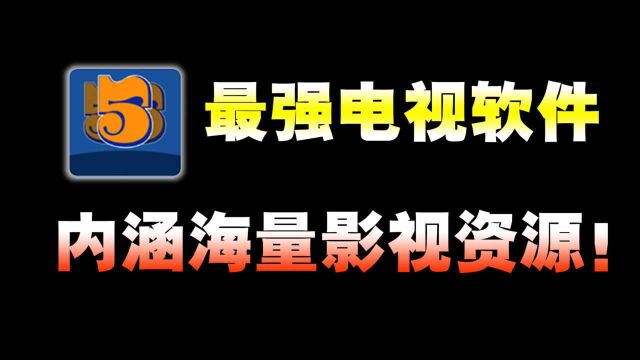 5

最强电视软件

内涵海量影视资源！